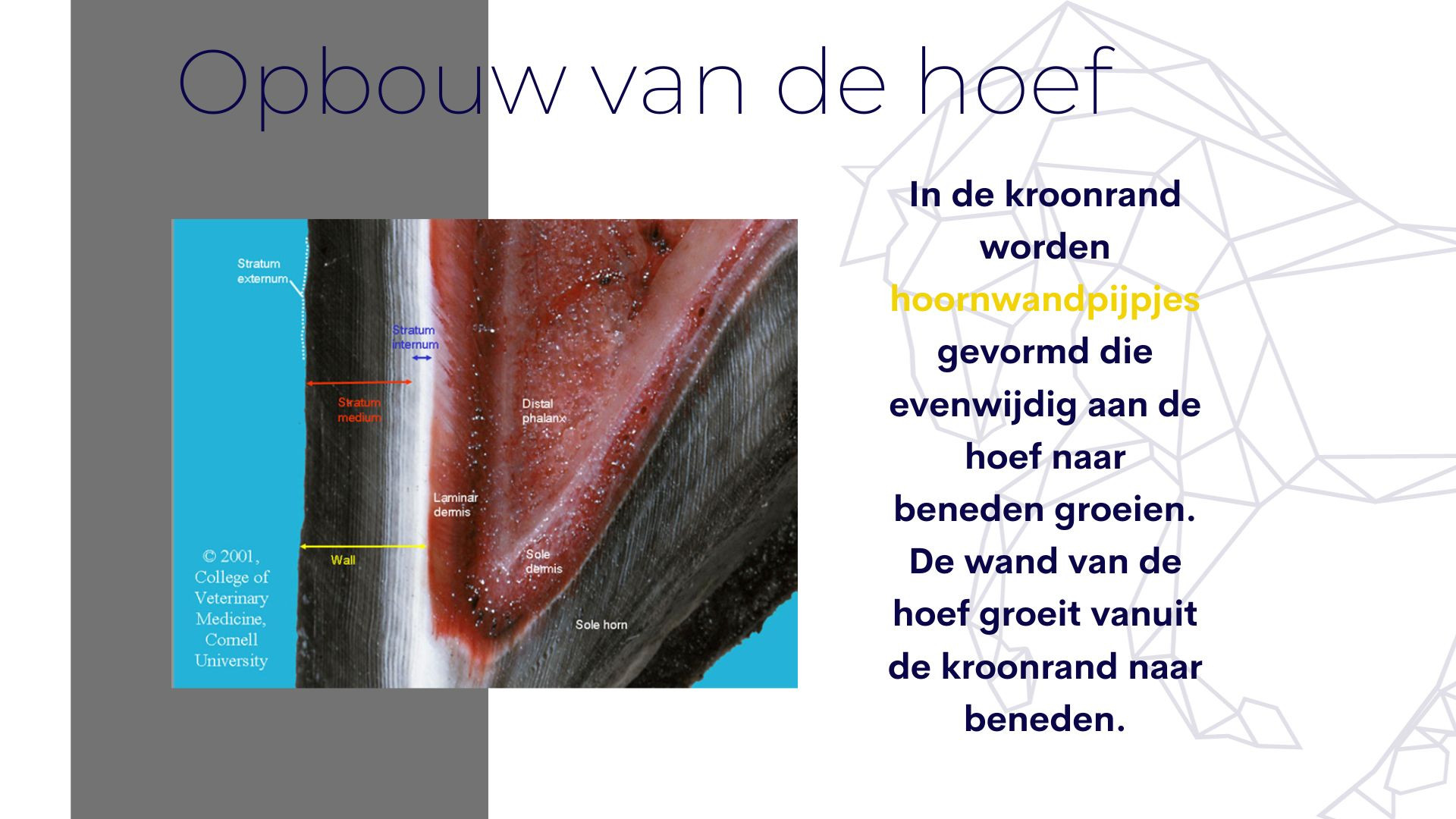 Opbouw van de hoef

Stratum externum

Stratum internum

Stratum medium

Distal phalanx

Laminar dermis

Wall

Sole dermis

Sole horn

© 2001, College of Veterinary Medicine, Cornell University

In de kroonrand worden hoornwandpijpjes gevormd die evenwijdig aan de hoef naar beneden groeien. De wand van de hoef groeit vanuit de kroonrand naar beneden.